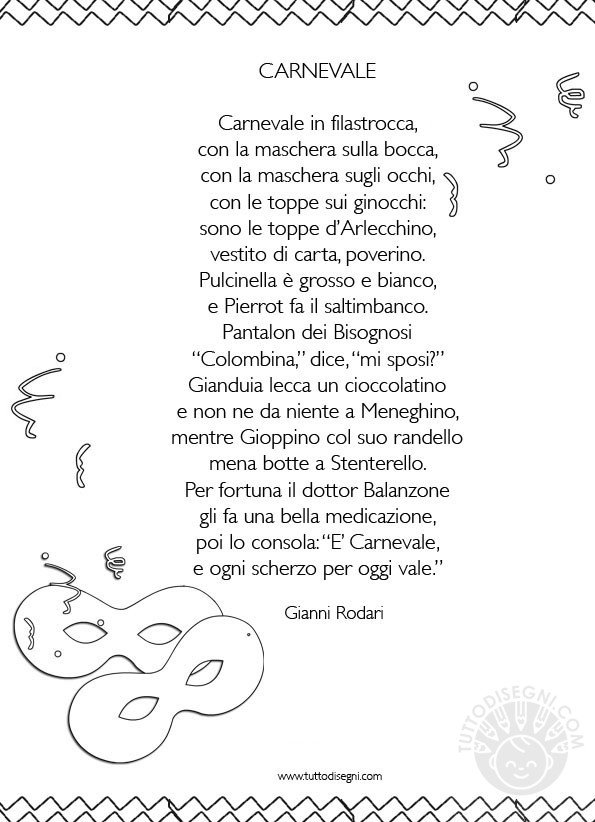 CARNEVALE

Carnevale in filastrocca,
con la maschera sulla bocca,
con la maschera sugli occhi,
con le toppe sui ginocchi:
sono le toppe d'Arlecchino,
vestito di carta, poverino.
Pulcinella è grosso e bianco,
e Pierrot fa il saltimbanco.
Pantalon dei Bisognosi
"Colombina," dice, "mi sposi?"
Gianduia lecca un cioccolatino
e non ne da niente a Meneghino,
mentre Gioppino col suo randello
mena botte a Stenterello.
Per fortuna il dottor Balanzone
gli fa una bella medicazione,
poi lo consola: "E' Carnevale,
e ogni scherzo per oggi vale."

Gianni Rodari

www.tuttodisegni.com

TUTTODISEGNI.COM